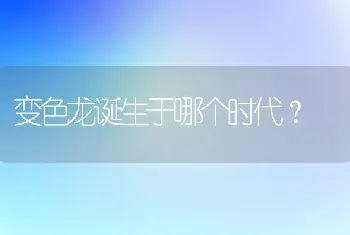 变色龙诞生于哪个时代？